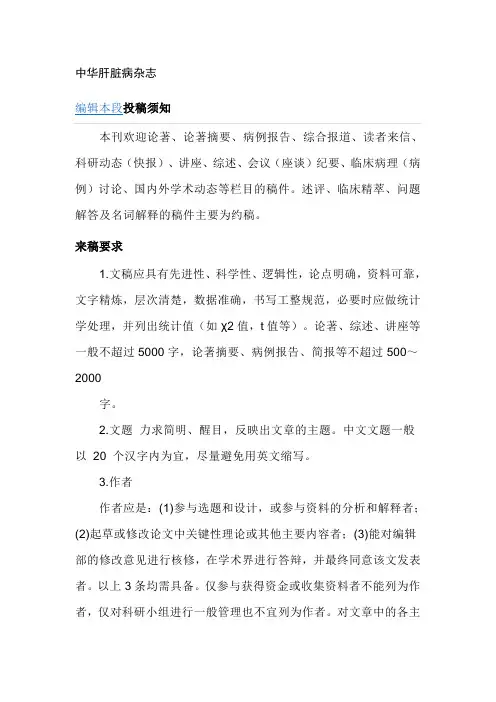 中华肝脏病杂志

编辑本段投稿须知

本刊欢迎论著、论著摘要、病例报告、综合报道、读者来信、科研动态（快报）、讲座、综述、会议（座谈）纪要、临床病理（病例）讨论、国内外学术动态等栏目的稿件。述评、临床精萃、问题解答及名词解释的稿件主要为约稿。

来稿要求

1.文稿应具有先进性、科学性、逻辑性，论点明确，资料可靠，文字精炼，层次清楚，数据准确，书写工整规范，必要时应做统计学处理，并列出统计值（如 χ2 值，t 值等）。论著、综述、讲座等一般不超过 5000 字，论著摘要、病例报告、简报等不超过 500～2000

字。

2.文题 力求简明、醒目，反映出文章的主题。中文文题一般以 20 个汉字内为宜，尽量避免用英文缩写。

3.作者

作者应是：(1)参与选题和设计，或参与资料的分析和解释者；(2)起草或修改论文中关键性理论或其他主要内容者；(3)能对编辑部的修改意见进行核修，在学术界进行答辩，并最终同意该文发表者。以上 3 条均需具备。仅参与获得资金或收集资料者不能列为作者，仅对科研小组进行一般管理也不宜列为作者。对文章中的各主